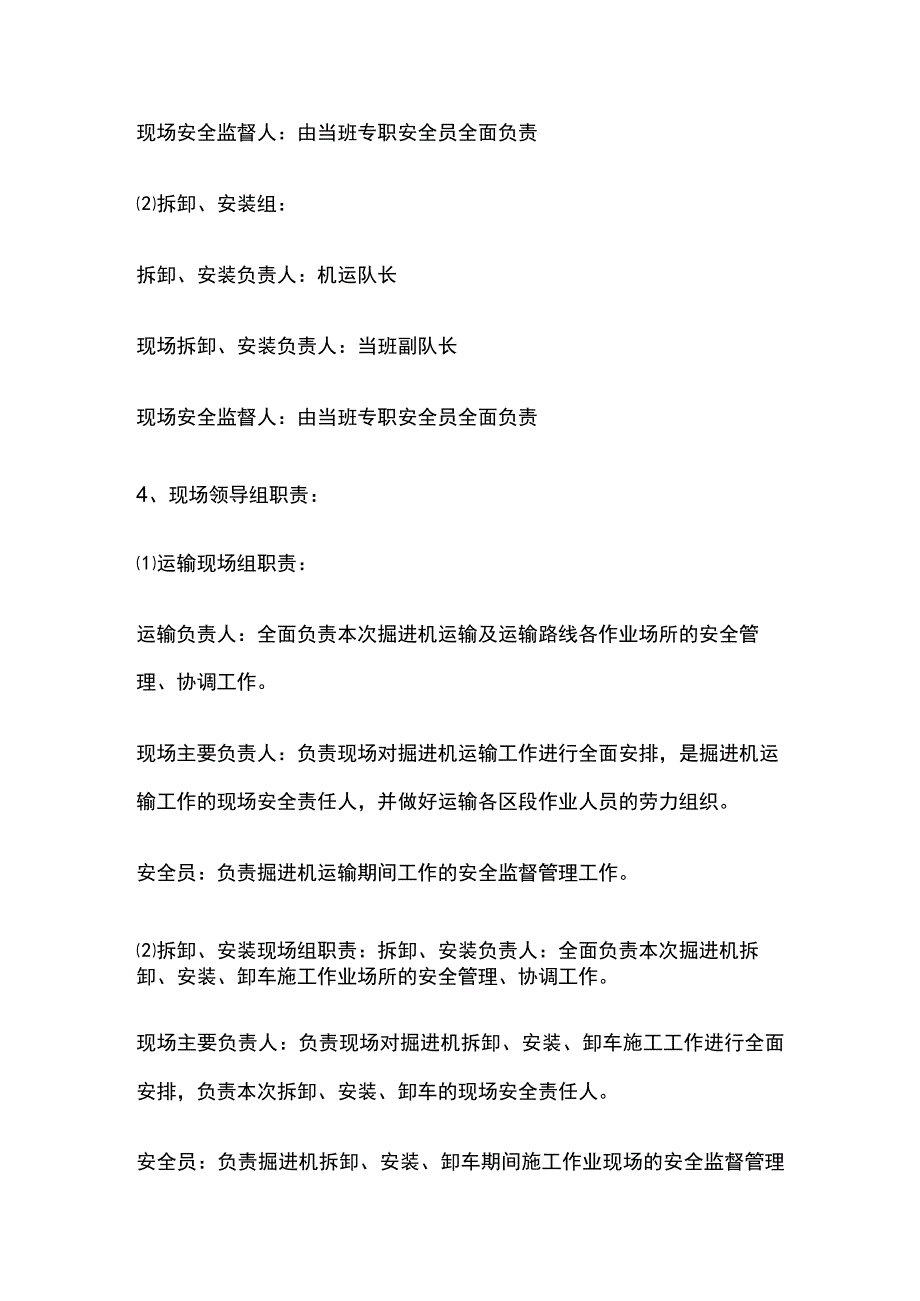 现场安全监督人：由当班专职安全员全面负责

⑵拆卸、安装组：

拆卸、安装负责人：机运队长

现场拆卸、安装负责人：当班副队长

现场安全监督人：由当班专职安全员全面负责

4、现场领导组职责：

⑴运输现场组职责：

运输负责人：全面负责本次掘进机运输及运输路线各作业场所的安全管理、协调工作。

现场主要负责人：负责现场对掘进机运输工作进行全面安排，是掘进机运输工作的现场安全责任人，并做好运输各区段作业人员的劳力组织。

安全员：负责掘进机运输期间工作的安全监督管理工作。

⑵拆卸、安装现场组职责：拆卸、安装负责人：全面负责本次掘进机拆卸、安装、卸车施工作业场所的安全管理、协调工作。

现场主要负责人：负责现场对掘进机拆卸、安装、卸车施工工作进行全面安排，负责本次拆卸、安装、卸车的现场安全责任人。

安全员：负责掘进机拆卸、安装、卸车期间施工作业现场的安全监督管理